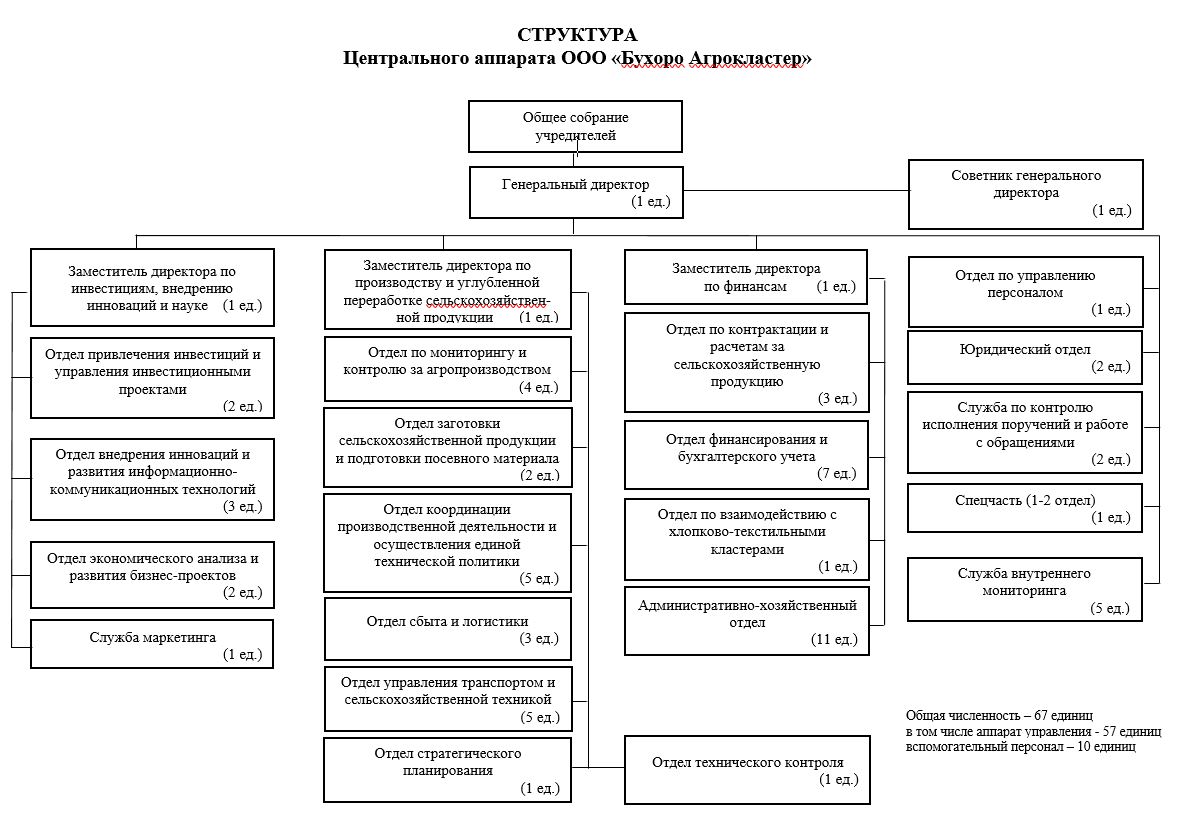 СТРУКТУРА
Центрального аппарата ООО «Бухоро Агрокластер»

Общее собрание учредителей

Генеральный директор (1 ед.)

Советник генерального директора (1 ед.)

Заместитель директора по инвестициям, внедрению инноваций и науке (1 ед.)

Отдел привлечения инвестиций и управления инвестиционными проектами (2 ед.)

Отдел внедрения инноваций и развития информационно-коммуникационных технологий (3 ед.)

Отдел экономического анализа и развития бизнес-проектов (2 ед.)

Служба маркетинга (1 ед.)

Заместитель директора по производству и углубленной переработке сельскохозяйственной продукции (1 ед.)

Отдел по мониторингу и контролю за агропроизводством (4 ед.)

Отдел заготовки сельскохозяйственной продукции и подготовки посевного материала (2 ед.)

Отдел координации производственной деятельности и осуществления единой технической политики (5 ед.)

Отдел сбыта и логистики (3 ед.)

Отдел управления транспортом и сельскохозяйственной техникой (5 ед.)

Отдел стратегического планирования (1 ед.)

Заместитель директора по финансам (1 ед.)

Отдел по контрактации и расчетам за сельскохозяйственную продукцию (3 ед.)

Отдел финансирования и бухгалтерского учета (7 ед.)

Отдел по взаимодействию с хлопково-текстильными кластерами (1 ед.)

Административно-хозяйственный отдел (11 ед.)

Отдел технического контроля (1 ед.)

Отдел по управлению персоналом (1 ед.)

Юридический отдел (2 ед.)

Служба по контролю исполнения поручений и работе с обращениями (2 ед.)

Спецчасть (1-2 отдел) (1 ед.)

Служба внутреннего мониторинга (5 ед.)

Общая численность – 67 единиц
в том числе аппарат управления - 57 единиц
вспомогательный персонал – 10 единиц